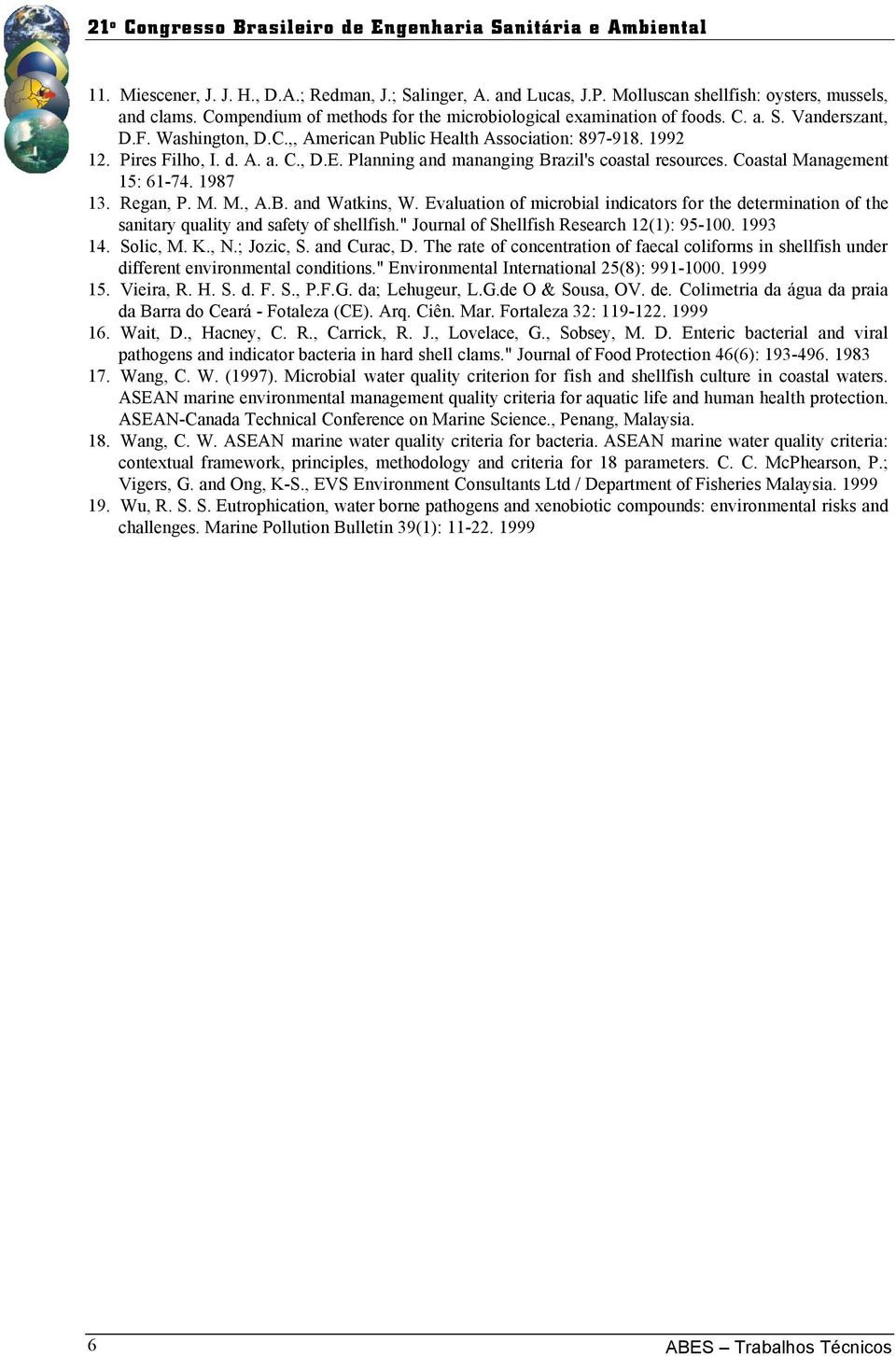 21º Congresso Brasileiro de Engenharia Sanitária e Ambiental

11. Miescener, J. J. H., D.A.; Redman, J.; Salinger, A. and Lucas, J.P. Molluscan shellfish: oysters, mussels, and clams. Compendium of methods for the microbiological examination of foods. C. a. S. Vanderszant, D.F. Washington, D.C.,, American Public Health Association: 897-918. 1992

12. Pires Filho, I. d. A. a. C., D.E. Planning and mananging Brazil's coastal resources. Coastal Management 15: 61-74. 1987

13. Regan, P. M. M., A.B. and Watkins, W. Evaluation of microbial indicators for the determination of the sanitary quality and safety of shellfish." Journal of Shellfish Research 12(1): 95-100. 1993

14. Solic, M. K., N.; Jozic, S. and Curac, D. The rate of concentration of faecal coliforms in shellfish under different environmental conditions." Environmental International 25(8): 991-1000. 1999

15. Vieira, R. H. S. d. F. S., P.F.G. da; Lehugeur, L.G.de O & Sousa, OV. de. Colimetria da água da praia da Barra do Ceará - Fotaleza (CE). Arq. Ciên. Mar. Fortaleza 32: 119-122. 1999

16. Wait, D., Hacney, C. R., Carrick, R. J., Lovelace, G., Sobsey, M. D. Enteric bacterial and viral pathogens and indicator bacteria in hard shell clams." Journal of Food Protection 46(6): 193-496. 1983

17. Wang, C. W. (1997). Microbial water quality criterion for fish and shellfish culture in coastal waters. ASEAN marine environmental management quality criteria for aquatic life and human health protection. ASEAN-Canada Technical Conference on Marine Science., Penang, Malaysia.

18. Wang, C. W. ASEAN marine water quality criteria for bacteria. ASEAN marine water quality criteria: contextual framework, principles, methodology and criteria for 18 parameters. C. C. McPhearson, P.; Vigers, G. and Ong, K-S., EVS Environment Consultants Ltd / Department of Fisheries Malaysia. 1999

19. Wu, R. S. S. Eutrophication, water borne pathogens and xenobiotic compounds: environmental risks and challenges. Marine Pollution Bulletin 39(1): 11-22. 1999

6

ABES – Trabalhos Técnicos